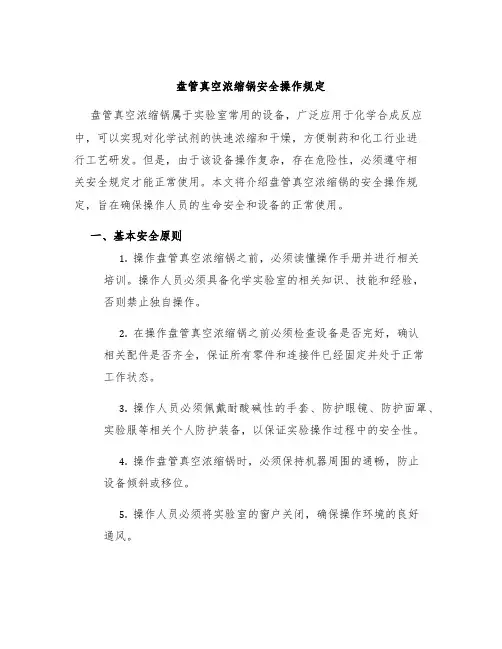 盘管真空浓缩锅安全操作规定

盘管真空浓缩锅属于实验室常用的设备，广泛应用于化学合成反应中，可以实现对化学试剂的快速浓缩和干燥，方便制药和化工行业进行工艺研发。但是，由于该设备操作复杂，存在危险性，必须遵守相关安全规定才能正常使用。本文将介绍盘管真空浓缩锅的安全操作规定，旨在确保操作人员的生命安全和设备的正常使用。

一、基本安全原则

1. 操作盘管真空浓缩锅之前，必须读懂操作手册并进行相关培训。操作人员必须具备化学实验室的相关知识、技能和经验，否则禁止独自操作。

2. 在操作盘管真空浓缩锅之前必须检查设备是否完好，确认相关配件是否齐全，保证所有零件和连接件已经固定并处于正常工作状态。

3. 操作人员必须佩戴耐酸碱性的手套、防护眼镜、防护面罩、实验服等相关个人防护装备，以保证实验操作过程中的安全性。

4. 操作盘管真空浓缩锅时，必须保持机器周围的通畅，防止设备倾斜或移位。

5. 操作人员必须将实验室的窗户关闭，确保操作环境的良好通风。